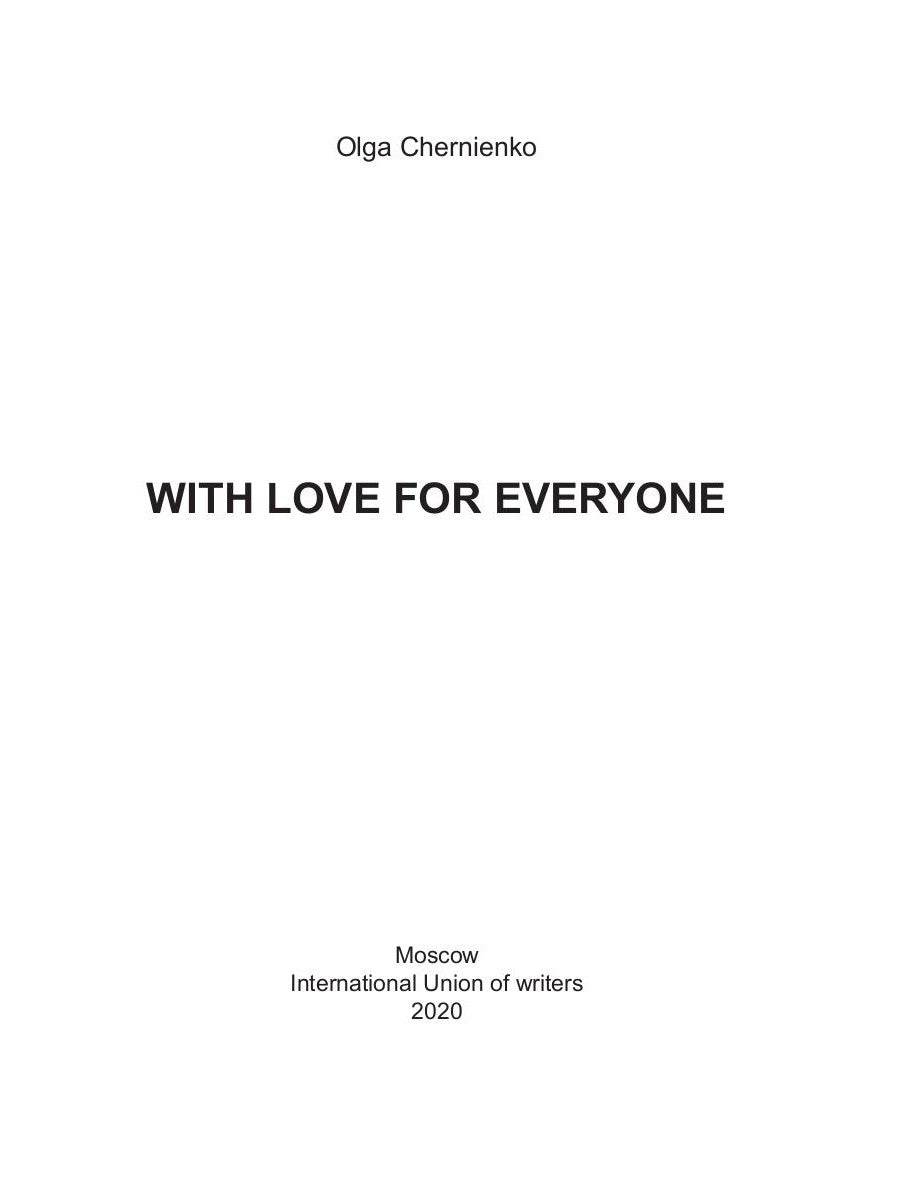 Olga Chernienko

WITH LOVE FOR EVERYONE

Moscow
International Union of writers
2020